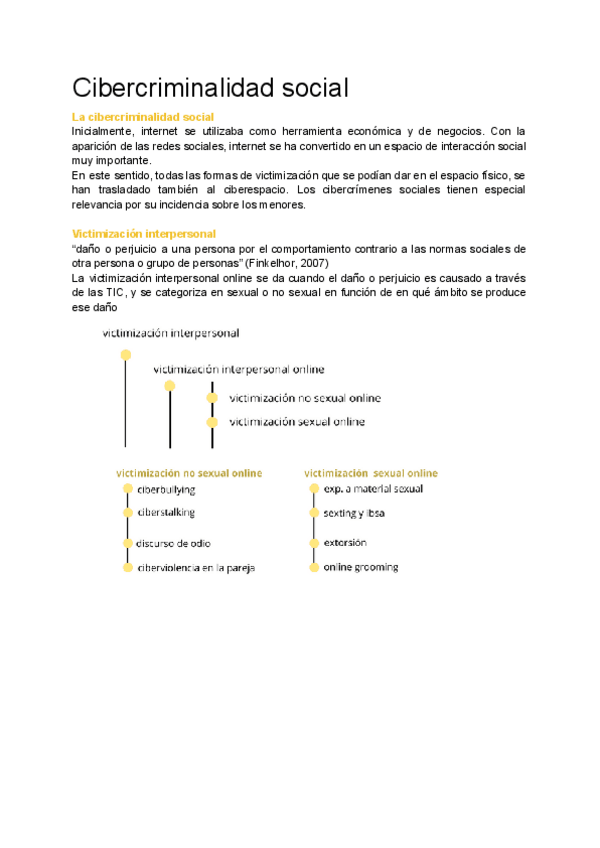 Cibercriminalidad social

La cibercriminalidad social
Inicialmente, internet se utilizaba como herramienta económica y de negocios. Con la aparición de las redes sociales, internet se ha convertido en un espacio de interacción social muy importante.
En este sentido, todas las formas de victimización que se podían dar en el espacio físico, se han trasladado también al ciberespacio. Los cibercrímenes sociales tienen especial relevancia por su incidencia sobre los menores.

Victimización interpersonal
"daño o perjuicio a una persona por el comportamiento contrario a las normas sociales de otra persona o grupo de personas" (Finkelhor, 2007)
La victimización interpersonal online se da cuando el daño o perjuicio es causado a través de las TIC, y se categoriza en sexual o no sexual en función de en qué ámbito se produce ese daño

victimización interpersonal
victimización interpersonal online
victimización no sexual online
victimización sexual online

victimización no sexual online
ciberbullying
ciberstalking
discurso de odio
ciberviolencia en la pareja

victimización sexual online
exp. a material sexual
sexting y ibsa
extorsión
online grooming